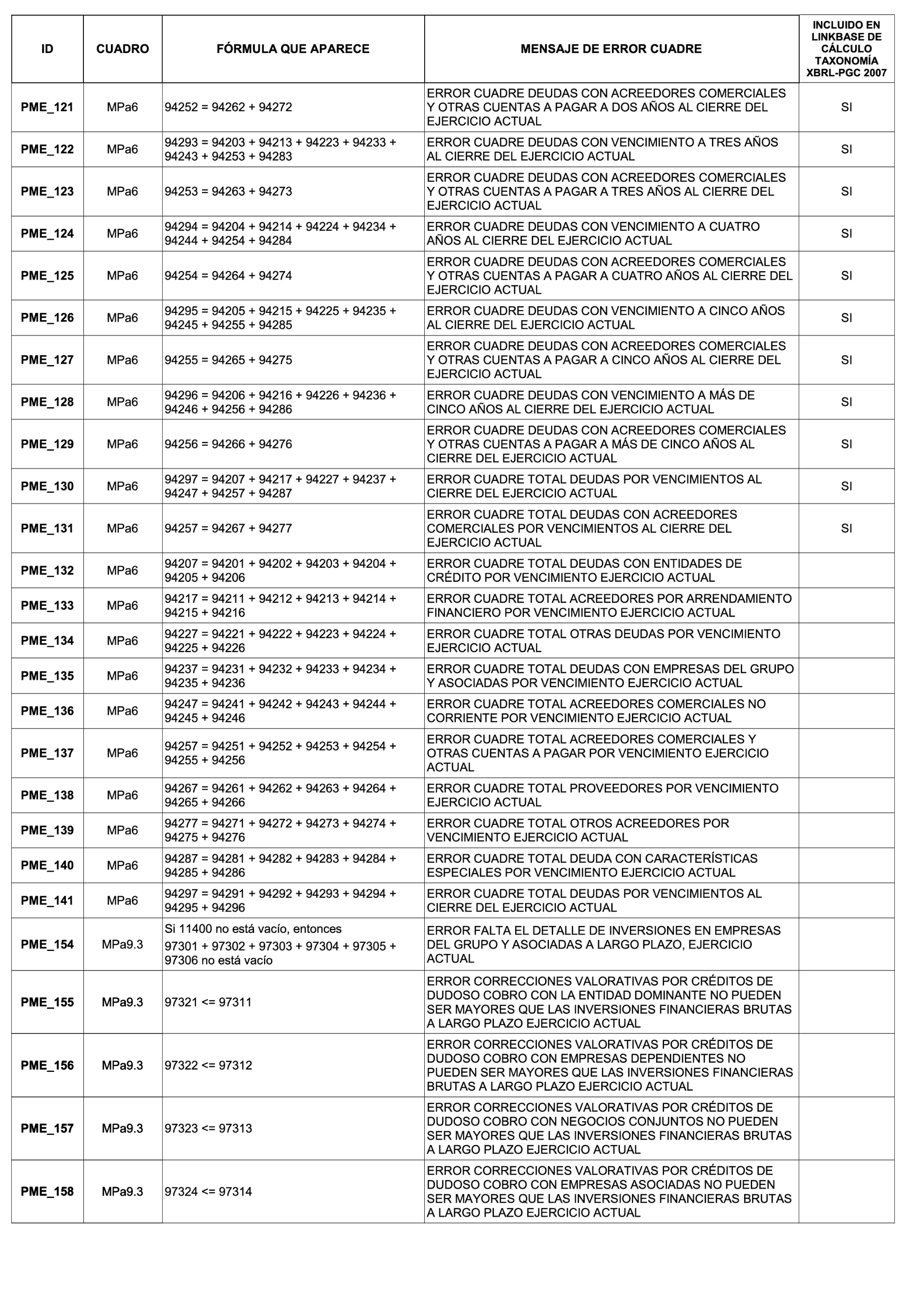 | ID | CUADRO | FÓRMULA QUE APARECE | MENSAJE DE ERROR CUADRE | INCLUIDO EN LINKBASE DE CÁLCULO TAXONOMÍA XBRL-PGC 2007 |
|---|---|---|---|---|
| PME_121 | MPa6 | 94252 = 94262 + 94272 | ERROR CUADRE DEUDAS CON ACREEDORES COMERCIALES Y OTRAS CUENTAS A PAGAR A DOS AÑOS AL CIERRE DEL EJERCICIO ACTUAL | SI |
| PME_122 | MPa6 | 94293 = 94203 + 94213 + 94223 + 94233 + 94243 + 94253 + 94283 | ERROR CUADRE DEUDAS CON VENCIMIENTO A TRES AÑOS AL CIERRE DEL EJERCICIO ACTUAL | SI |
| PME_123 | MPa6 | 94253 = 94263 + 94273 | ERROR CUADRE DEUDAS CON ACREEDORES COMERCIALES Y OTRAS CUENTAS A PAGAR A TRES AÑOS AL CIERRE DEL EJERCICIO ACTUAL | SI |
| PME_124 | MPa6 | 94294 = 94204 + 94214 + 94224 + 94234 + 94244 + 94254 + 94284 | ERROR CUADRE DEUDAS CON VENCIMIENTO A CUATRO AÑOS AL CIERRE DEL EJERCICIO ACTUAL | SI |
| PME_125 | MPa6 | 94254 = 94264 + 94274 | ERROR CUADRE DEUDAS CON ACREEDORES COMERCIALES Y OTRAS CUENTAS A PAGAR A CUATRO AÑOS AL CIERRE DEL EJERCICIO ACTUAL | SI |
| PME_126 | MPa6 | 94295 = 94205 + 94215 + 94225 + 94235 + 94245 + 94255 + 94285 | ERROR CUADRE DEUDAS CON VENCIMIENTO A CINCO AÑOS AL CIERRE DEL EJERCICIO ACTUAL | SI |
| PME_127 | MPa6 | 94255 = 94265 + 94275 | ERROR CUADRE DEUDAS CON ACREEDORES COMERCIALES Y OTRAS CUENTAS A PAGAR A CINCO AÑOS AL CIERRE DEL EJERCICIO ACTUAL | SI |
| PME_128 | MPa6 | 94296 = 94206 + 94216 + 94226 + 94236 + 94246 + 94256 + 94286 | ERROR CUADRE DEUDAS CON VENCIMIENTO A MÁS DE CINCO AÑOS AL CIERRE DEL EJERCICIO ACTUAL | SI |
| PME_129 | MPa6 | 94256 = 94266 + 94276 | ERROR CUADRE DEUDAS CON ACREEDORES COMERCIALES Y OTRAS CUENTAS A PAGAR A MÁS DE CINCO AÑOS AL CIERRE DEL EJERCICIO ACTUAL | SI |
| PME_130 | MPa6 | 94297 = 94207 + 94217 + 94227 + 94237 + 94247 + 94257 + 94287 | ERROR CUADRE TOTAL DEUDAS POR VENCIMIENTOS AL CIERRE DEL EJERCICIO ACTUAL | SI |
| PME_131 | MPa6 | 94257 = 94267 + 94277 | ERROR CUADRE TOTAL DEUDAS CON ACREEDORES COMERCIALES POR VENCIMIENTOS AL CIERRE DEL EJERCICIO ACTUAL | SI |
| PME_132 | MPa6 | 94207 = 94201 + 94202 + 94203 + 94204 + 94205 + 94206 | ERROR CUADRE TOTAL DEUDAS CON ENTIDADES DE CRÉDITO POR VENCIMIENTO EJERCICIO ACTUAL | |
| PME_133 | MPa6 | 94217 = 94211 + 94212 + 94213 + 94214 + 94215 + 94216 | ERROR CUADRE TOTAL ACREEDORES POR ARRENDAMIENTO FINANCIERO POR VENCIMIENTO EJERCICIO ACTUAL | |
| PME_134 | MPa6 | 94227 = 94221 + 94222 + 94223 + 94224 + 94225 + 94226 | ERROR CUADRE TOTAL OTRAS DEUDAS POR VENCIMIENTO EJERCICIO ACTUAL | |
| PME_135 | MPa6 | 94237 = 94231 + 94232 + 94233 + 94234 + 94235 + 94236 | ERROR CUADRE TOTAL DEUDAS CON EMPRESAS DEL GRUPO Y ASOCIADAS POR VENCIMIENTO EJERCICIO ACTUAL | |
| PME_136 | MPa6 | 94247 = 94241 + 94242 + 94243 + 94244 + 94245 + 94246 | ERROR CUADRE TOTAL ACREEDORES COMERCIALES NO CORRIENTE POR VENCIMIENTO EJERCICIO ACTUAL | |
| PME_137 | MPa6 | 94257 = 94251 + 94252 + 94253 + 94254 + 94255 + 94256 | ERROR CUADRE TOTAL ACREEDORES COMERCIALES Y OTRAS CUENTAS A PAGAR POR VENCIMIENTO EJERCICIO ACTUAL | |
| PME_138 | MPa6 | 94267 = 94261 + 94262 + 94263 + 94264 + 94265 + 94266 | ERROR CUADRE TOTAL PROVEEDORES POR VENCIMIENTO EJERCICIO ACTUAL | |
| PME_139 | MPa6 | 94277 = 94271 + 94272 + 94273 + 94274 + 94275 + 94276 | ERROR CUADRE TOTAL OTROS ACREEDORES POR VENCIMIENTO EJERCICIO ACTUAL | |
| PME_140 | MPa6 | 94287 = 94281 + 94282 + 94283 + 94284 + 94285 + 94286 | ERROR CUADRE TOTAL DEUDA CON CARACTERÍSTICAS ESPECIALES POR VENCIMIENTO EJERCICIO ACTUAL | |
| PME_141 | MPa6 | 94297 = 94291 + 94292 + 94293 + 94294 + 94295 + 94296 | ERROR CUADRE TOTAL DEUDAS POR VENCIMIENTOS AL CIERRE DEL EJERCICIO ACTUAL | |
| PME_154 | MPa9.3 | Si 11400 no está vacío, entonces 97301 + 97302 + 97303 + 97304 + 97305 + 97306 no está vacío | ERROR FALTA EL DETALLE DE INVERSIONES EN EMPRESAS DEL GRUPO Y ASOCIADAS A LARGO PLAZO, EJERCICIO ACTUAL | |
| PME_155 | MPa9.3 | 97321 <= 97311 | ERROR CORRECCIONES VALORATIVAS POR CRÉDITOS DE DUDOSO COBRO CON LA ENTIDAD DOMINANTE NO PUEDEN SER MAYORES QUE LAS INVERSIONES FINANCIERAS BRUTAS A LARGO PLAZO EJERCICIO ACTUAL | |
| PME_156 | MPa9.3 | 97322 <= 97312 | ERROR CORRECCIONES VALORATIVAS POR CRÉDITOS DE DUDOSO COBRO CON EMPRESAS DEPENDIENTES NO PUEDEN SER MAYORES QUE LAS INVERSIONES FINANCIERAS BRUTAS A LARGO PLAZO EJERCICIO ACTUAL | |
| PME_157 | MPa9.3 | 97323 <= 97313 | ERROR CORRECCIONES VALORATIVAS POR CRÉDITOS DE DUDOSO COBRO CON NEGOCIOS CONJUNTOS NO PUEDEN SER MAYORES QUE LAS INVERSIONES FINANCIERAS BRUTAS A LARGO PLAZO EJERCICIO ACTUAL | |
| PME_158 | MPa9.3 | 97324 <= 97314 | ERROR CORRECCIONES VALORATIVAS POR CRÉDITOS DE DUDOSO COBRO CON EMPRESAS ASOCIADAS NO PUEDEN SER MAYORES QUE LAS INVERSIONES FINANCIERAS BRUTAS A LARGO PLAZO EJERCICIO ACTUAL | |